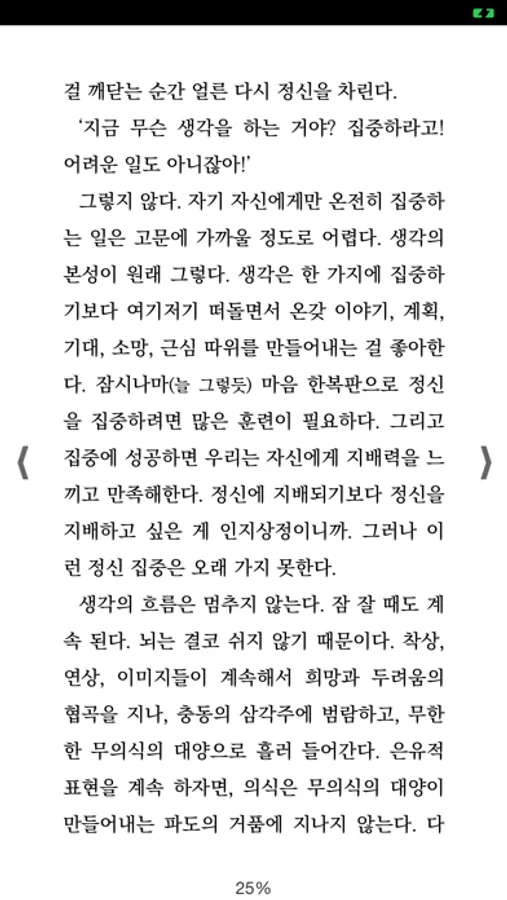 걸 깨닫는 순간 얼른 다시 정신을 차린다.

'지금 무슨 생각을 하는 거야? 집중하라고! 어려운 일도 아니잖아!'

그렇지 않다. 자기 자신에게만 온전히 집중하는 일은 고문에 가까울 정도로 어렵다. 생각의 본성이 원래 그렇다. 생각은 한 가지에 집중하기보다 여기저기 떠돌면서 온갖 이야기, 계획, 기대, 소망, 근심 따위를 만들어내는 걸 좋아한다. 잠시나마(늘 그렇듯) 마음 한복판으로 정신을 집중하려면 많은 훈련이 필요하다. 그리고 집중에 성공하면 우리는 자신에게 지배력을 느끼고 만족해한다. 정신에 지배되기보다 정신을 지배하고 싶은 게 인지상정이니까. 그러나 이런 정신 집중은 오래 가지 못한다.

생각의 흐름은 멈추지 않는다. 잠 잘 때도 계속 된다. 뇌는 결코 쉬지 않기 때문이다. 착상, 연상, 이미지들이 계속해서 희망과 두려움의 협곡을 지나, 충동의 삼각주에 범람하고, 무한한 무의식의 대양으로 흘러 들어간다. 은유적 표현을 계속 하자면, 의식은 무의식의 대양이 만들어내는 파도의 거품에 지나지 않는다. 다

25%